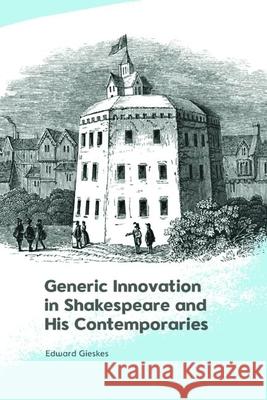 Generic Innovation in Shakespeare and His Contemporaries

Edward Gieskes

Kraina Książek